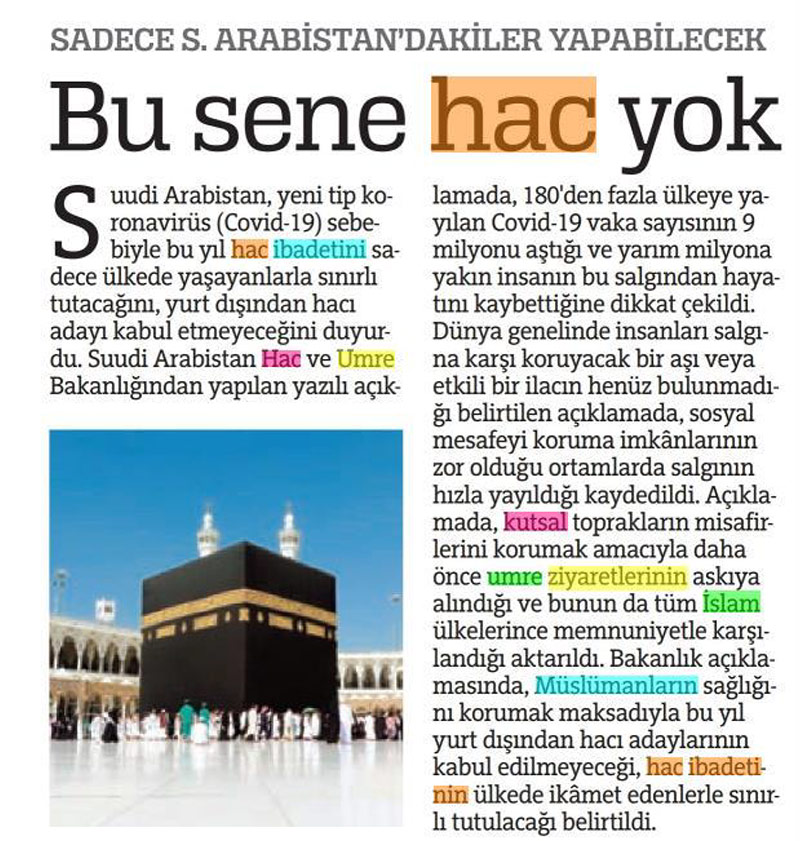 SADECE S. ARABİSTAN'DAKİLER YAPABİLECEK

Bu sene hac yok

Suudi Arabistan, yeni tip koronavirüs (Covid-19) sebebiyle bu yıl hac ibadetini sadece ülkede yaşayanlarla sınırlı tutacağını, yurt dışından hacı adayı kabul etmeyeceğini duyurdu. Suudi Arabistan Hac ve Umre Bakanlığından yapılan yazılı açıklamada, 180'den fazla ülkeye yayılan Covid-19 vaka sayısının 9 milyonu aştığı ve yarım milyona yakın insanın bu salgından hayatını kaybettiğine dikkat çekildi. Dünya genelinde insanları salgına karşı koruyacak bir aşı veya etkili bir ilacın henüz bulunmadığı belirtilen açıklamada, sosyal mesafeyi koruma imkânlarının zor olduğu ortamlarda salgının hızla yayıldığı kaydedildi. Açıklamada, kutsal toprakların misafirlerini korumak amacıyla daha önce umre ziyaretlerinin askıya alındığı ve bunun da tüm İslam ülkelerince memnuniyetle karşılandığı aktarıldı. Bakanlık açıklamasında, Müslümanların sağlığını korumak maksadıyla bu yıl yurt dışından hacı adaylarının kabul edilmeyeceği, hac ibadetinin ülkede ikâmet edenlerle sınırlı tutulacağı belirtildi.